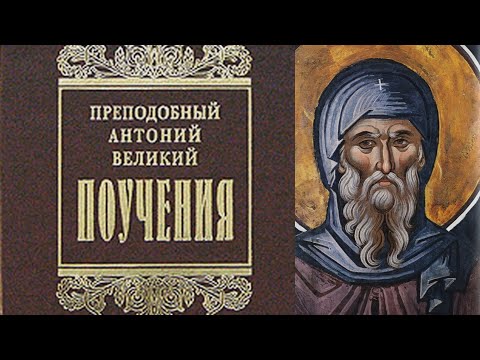 ПРЕПОДОБНЫЙ
АНТОНИЙ
ВЕЛИКИЙ
ПОУЧЕНИЯ